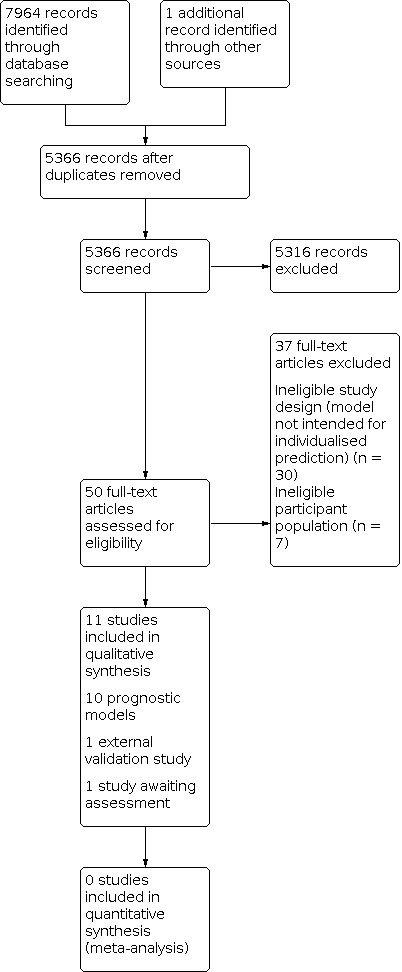 7964 records identified through database searching

1 additional record identified through other sources

5366 records after duplicates removed

5366 records screened

5316 records excluded

37 full-text articles excluded

Ineligible study design (model not intended for individualised prediction) (n = 30)
Ineligible participant population (n = 7)

50 full-text articles assessed for eligibility

11 studies included in qualitative synthesis

10 prognostic models

1 external validation study

1 study awaiting assessment

0 studies included in quantitative synthesis (meta-analysis)